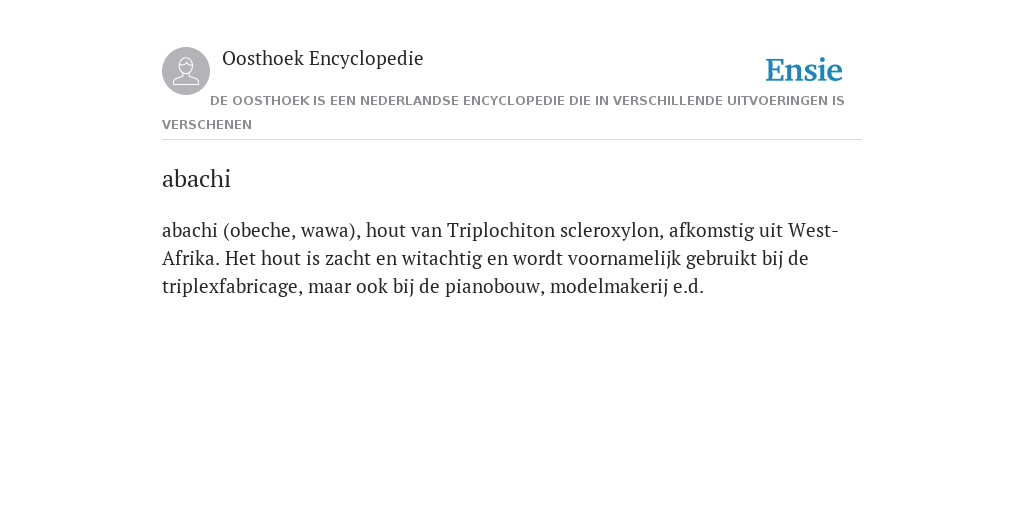 Oosthoek Encyclopedie

Ensie

DE OOSTHOEK IS EEN NEDERLANDSE ENCYCLOPEDIE DIE IN VERSCHILLENDE UITVOERINGEN IS VERSCHENEN

abachi

abachi (obeche, wawa), hout van Triplochiton scleroxylon, afkomstig uit West-Afrika. Het hout is zacht en witachtig en wordt voornamelijk gebruikt bij de triplexfabricage, maar ook bij de pianobouw, modelmakerij e.d.